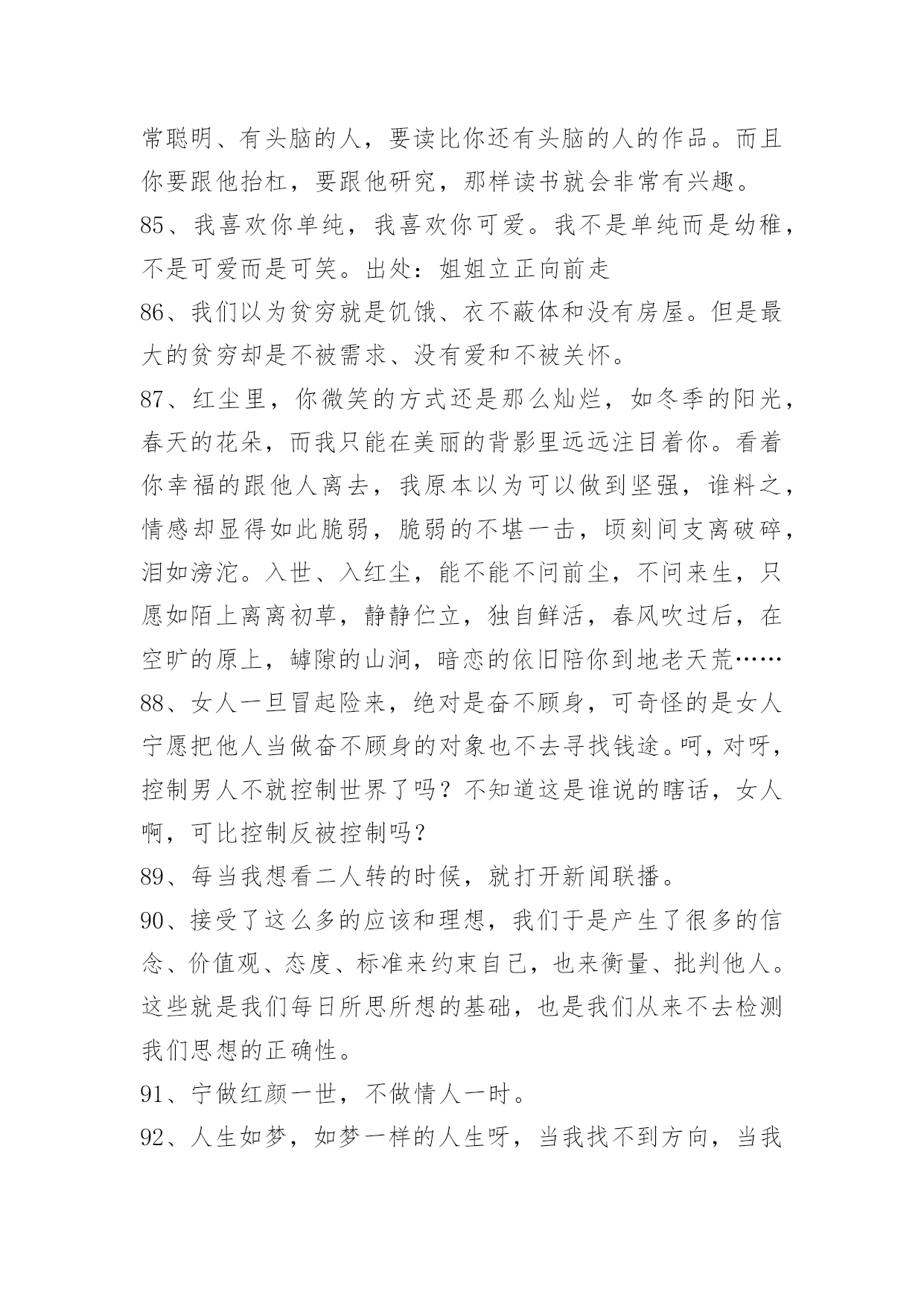 常聪明、有头脑的人，要读比你还有头脑的人的作品。而且你要跟他抬杠，要跟他研究，那样读书就会非常有兴趣。

85、我喜欢你单纯，我喜欢你可爱。我不是单纯而是幼稚，不是可爱而是可笑。出处：姐姐立正向前走

86、我们以为贫穷就是饥饿、衣不蔽体和没有房屋。但是最大的贫穷却是不被需求、没有爱和不被关怀。

87、红尘里，你微笑的方式还是那么灿烂，如冬季的阳光，春天的花朵，而我只能在美丽的背影里远远注目着你。看着你幸福的跟他人离去，我原本以为可以做到坚强，谁料之，情感却显得如此脆弱，脆弱的不堪一击，顷刻间支离破碎，泪如滂沱。入世、入红尘，能不能不问前尘，不问来生，只愿如陌上离离初草，静静伫立，独自鲜活，春风吹过后，在空旷的原上，罅隙的山涧，暗恋的依旧陪你到地老天荒……

88、女人一旦冒起险来，绝对是奋不顾身，可奇怪的是女人宁愿把他人当做奋不顾身的对象也不去寻找钱途。呵，对呀，控制男人不就控制世界了吗？不知道这是谁说的瞎话，女人啊，可比控制反被控制吗？

89、每当我想看二人转的时候，就打开新闻联播。

90、接受了这么多的应该和理想，我们于是产生了很多的信念、价值观、态度、标准来约束自己，也来衡量、批判他人。这些就是我们每日所思所想的基础，也是我们从来不去检测我们思想的正确性。

91、宁做红颜一世，不做情人一时。

92、人生如梦，如梦一样的人生呀，当我找不到方向，当我